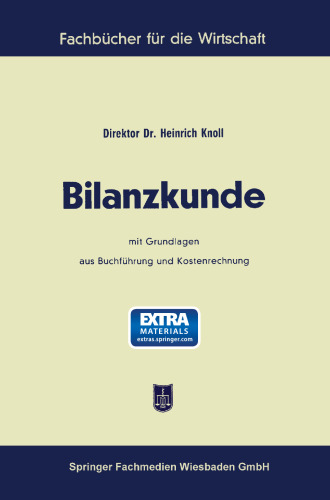 Fachbücher für die Wirtschaft

Direktor Dr. Heinrich Knoll

Bilanzkunde

mit Grundlagen
aus Buchführung und Kostenrechnung

EXTRA
MATERIALS
extras.springer.com

Springer Fachmedien Wiesbaden GmbH